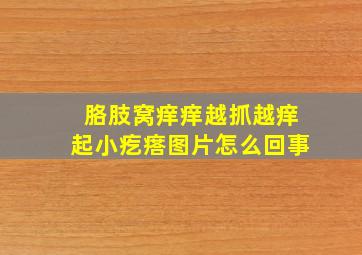 胳肢窝痒痒越抓越痒
起小疙瘩图片怎么回事